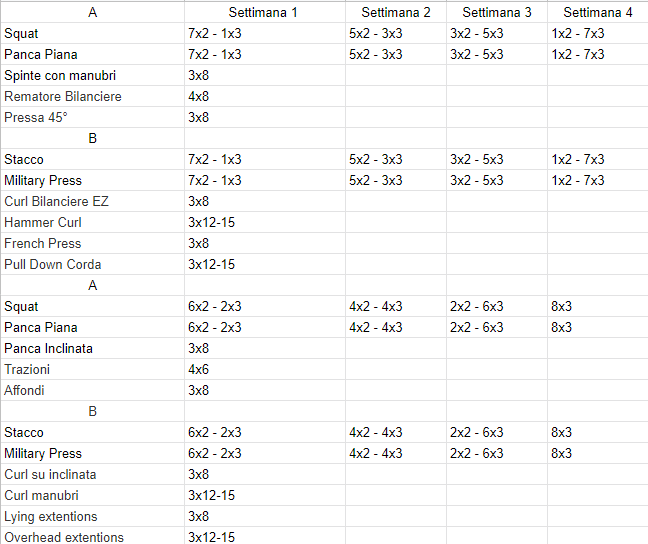 | A | Settimana 1 | Settimana 2 | Settimana 3 | Settimana 4 |
|---|---|---|---|---|
| Squat | 7x2 - 1x3 | 5x2 - 3x3 | 3x2 - 5x3 | 1x2 - 7x3 |
| Panca Piana | 7x2 - 1x3 | 5x2 - 3x3 | 3x2 - 5x3 | 1x2 - 7x3 |
| Spinte con manubri | 3x8 | | | |
| Rematore Bilanciere | 4x8 | | | |
| Pressa 45° | 3x8 | | | |
| B | | | | |
| Stacco | 7x2 - 1x3 | 5x2 - 3x3 | 3x2 - 5x3 | 1x2 - 7x3 |
| Military Press | 7x2 - 1x3 | 5x2 - 3x3 | 3x2 - 5x3 | 1x2 - 7x3 |
| Curl Bilanciere EZ | 3x8 | | | |
| Hammer Curl | 3x12-15 | | | |
| French Press | 3x8 | | | |
| Pull Down Corda | 3x12-15 | | | |
| A | | | | |
| Squat | 6x2 - 2x3 | 4x2 - 4x3 | 2x2 - 6x3 | 8x3 |
| Panca Piana | 6x2 - 2x3 | 4x2 - 4x3 | 2x2 - 6x3 | 8x3 |
| Panca Inclinata | 3x8 | | | |
| Trazioni | 4x6 | | | |
| Affondi | 3x8 | | | |
| B | | | | |
| Stacco | 6x2 - 2x3 | 4x2 - 4x3 | 2x2 - 6x3 | 8x3 |
| Military Press | 6x2 - 2x3 | 4x2 - 4x3 | 2x2 - 6x3 | 8x3 |
| Curl su inclinata | 3x8 | | | |
| Curl manubri | 3x12-15 | | | |
| Lying extentions | 3x8 | | | |
| Overhead extentions | 3x12-15 | | | |